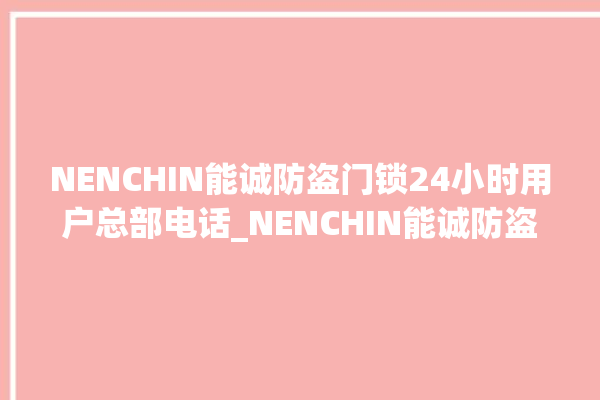 NENCHIN能诚防盗门锁24小时用户总部电话_NENCHIN能诚防盗